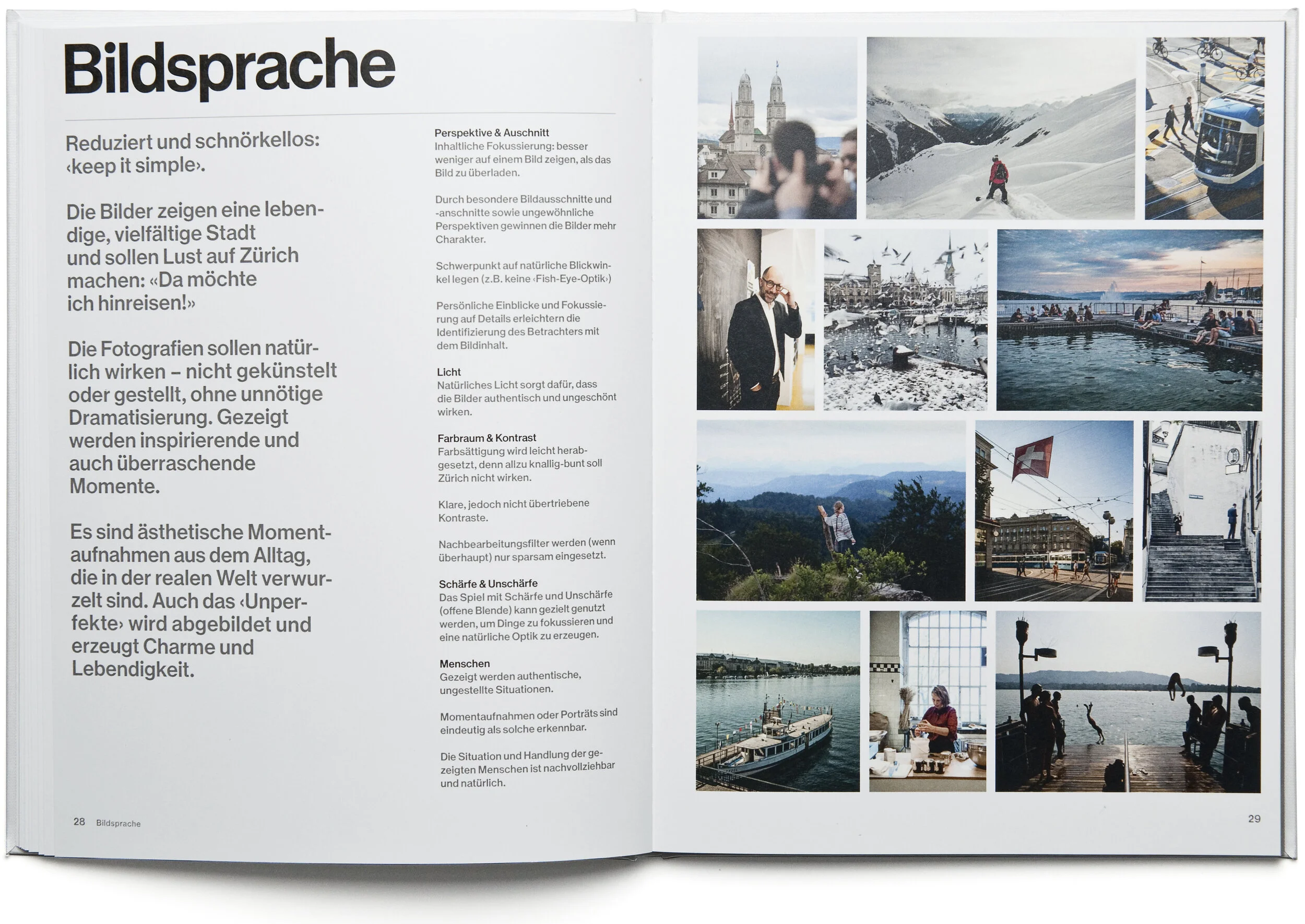 Bildsprache

Reduziert und schnörkellos: ‹keep it simple›.

Die Bilder zeigen eine lebendige, vielfältige Stadt und sollen Lust auf Zürich machen: «Da möchte ich hinreisen!»

Die Fotografien sollen natürlich wirken – nicht gekünstelt oder gestellt, ohne unnötige Dramatisierung. Gezeigt werden inspirierende und auch überraschende Momente.

Es sind ästhetische Momentaufnahmen aus dem Alltag, die in der realen Welt verwurzelt sind. Auch das ‹Unperfekte› wird abgebildet und erzeugt Charme und Lebendigkeit.

Perspektive & Auschnitt
Inhaltliche Fokussierung: besser weniger auf einem Bild zeigen, als das Bild zu überladen.

Durch besondere Bildausschnitte und -anschnitte sowie ungewöhnliche Perspektiven gewinnen die Bilder mehr Charakter.

Schwerpunkt auf natürliche Blickwinkel legen (z.B. keine ‹Fish-Eye-Optik›)

Persönliche Einblicke und Fokussierung auf Details erleichtern die Identifizierung des Betrachters mit dem Bildinhalt.

Licht
Natürliches Licht sorgt dafür, dass die Bilder authentisch und ungeschönt wirken.

Farbraum & Kontrast
Farbsättigung wird leicht herabgesetzt, denn allzu knallig-bunt soll Zürich nicht wirken.

Klare, jedoch nicht übertriebene Kontraste.

Nachbearbeitungsfilter werden (wenn überhaupt) nur sparsam eingesetzt.

Schärfe & Unschärfe
Das Spiel mit Schärfe und Unschärfe (offene Blende) kann gezielt genutzt werden, um Dinge zu fokussieren und eine natürliche Optik zu erzeugen.

Menschen
Gezeigt werden authentische, ungestellte Situationen.

Momentaufnahmen oder Porträts sind eindeutig als solche erkennbar.

Die Situation und Handlung der gezeigten Menschen ist nachvollziehbar und natürlich.

28 Bildsprache

29